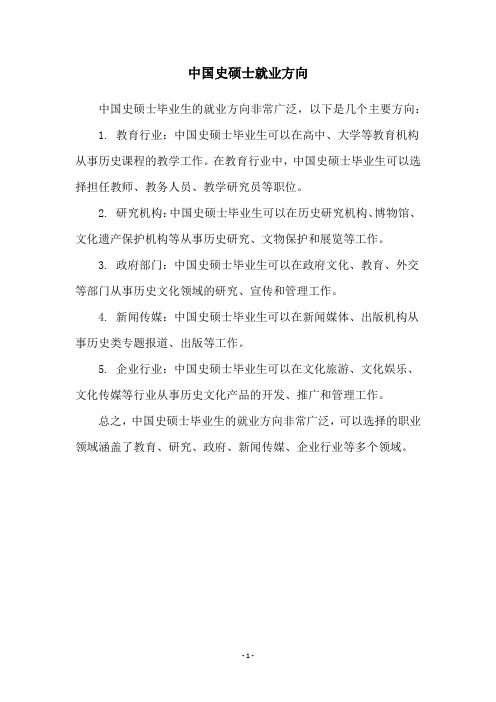 中国史硕士就业方向

中国史硕士毕业生的就业方向非常广泛，以下是几个主要方向：

1. 教育行业：中国史硕士毕业生可以在高中、大学等教育机构从事历史课程的教学工作。在教育行业中，中国史硕士毕业生可以选择担任教师、教务人员、教学研究员等职位。

2. 研究机构：中国史硕士毕业生可以在历史研究机构、博物馆、文化遗产保护机构等从事历史研究、文物保护和展览等工作。

3. 政府部门：中国史硕士毕业生可以在政府文化、教育、外交等部门从事历史文化领域的研究、宣传和管理工作。

4. 新闻传媒：中国史硕士毕业生可以在新闻媒体、出版机构从事历史类专题报道、出版等工作。

5. 企业行业：中国史硕士毕业生可以在文化旅游、文化娱乐、文化传媒等行业从事历史文化产品的开发、推广和管理工作。

总之，中国史硕士毕业生的就业方向非常广泛，可以选择的职业领域涵盖了教育、研究、政府、新闻传媒、企业行业等多个领域。

- 1 -